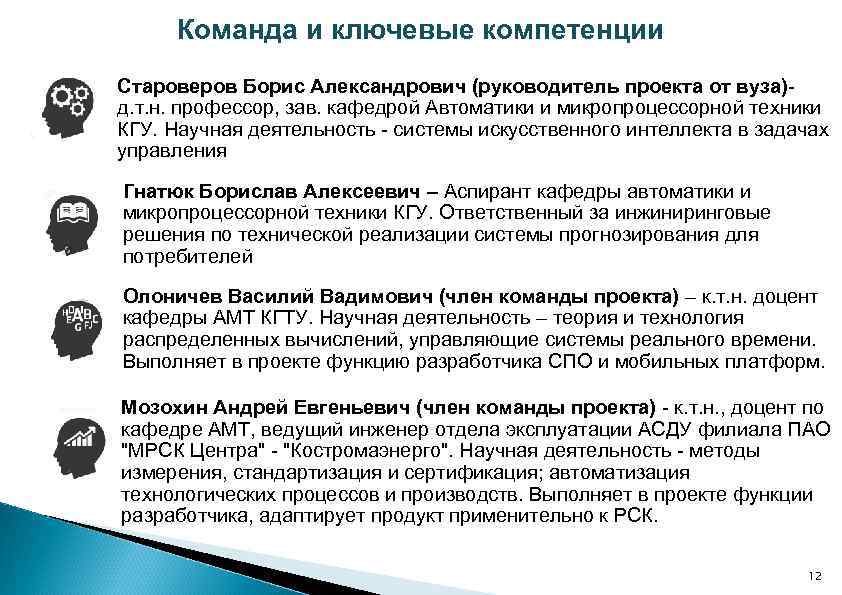 Команда и ключевые компетенции

Староверов Борис Александрович (руководитель проекта от вуза)- д.т.н. профессор, зав. кафедрой Автоматики и микропроцессорной техники КГУ. Научная деятельность - системы искусственного интеллекта в задачах управления

Гнатюк Борислав Алексеевич – Аспирант кафедры автоматики и микропроцессорной техники КГУ. Ответственный за инжиниринговые решения по технической реализации системы прогнозирования для потребителей

Олоничев Василий Вадимович (член команды проекта) – к.т.н. доцент кафедры АМТ КГТУ. Научная деятельность – теория и технология распределенных вычислений, управляющие системы реального времени. Выполняет в проекте функцию разработчика СПО и мобильных платформ.

Мозохин Андрей Евгеньевич (член команды проекта) - к.т.н., доцент по кафедре АМТ, ведущий инженер отдела эксплуатации АСДУ филиала ПАО "МРСК Центра" - "Костромаэнерго". Научная деятельность - методы измерения, стандартизация и сертификация; автоматизация технологических процессов и производств. Выполняет в проекте функции разработчика, адаптирует продукт применительно к РСК.

12